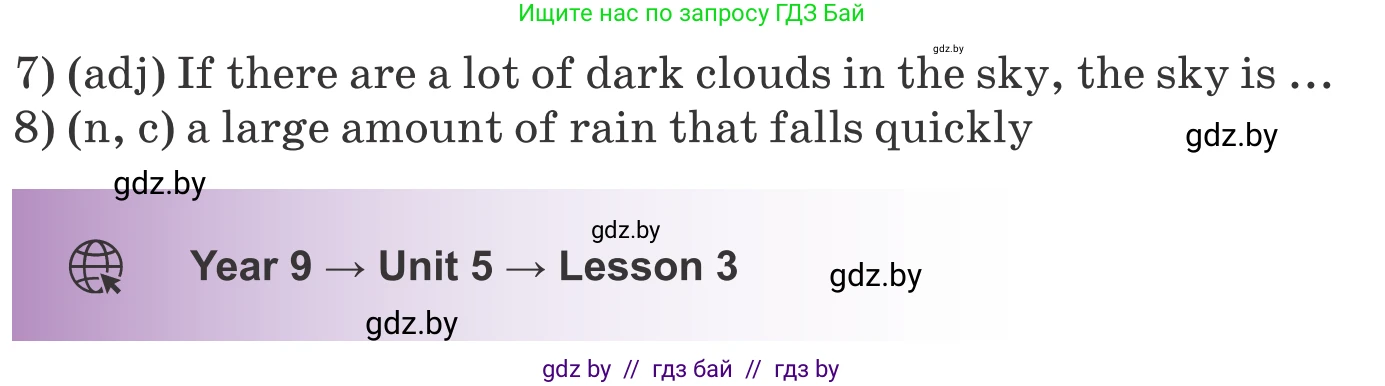 Ищите нас по запросу ГДЗ Бай

gdz.by

7) (adj) If there are a lot of dark clouds in the sky, the sky is …
8) (n, c) a large amount of rain that falls quickly

gdz.by

gdz.by

gdz.by

Year 9 → Unit 5 → Lesson 3

gdz.by

gdz.by

gdz by // гдз бай // гдз by